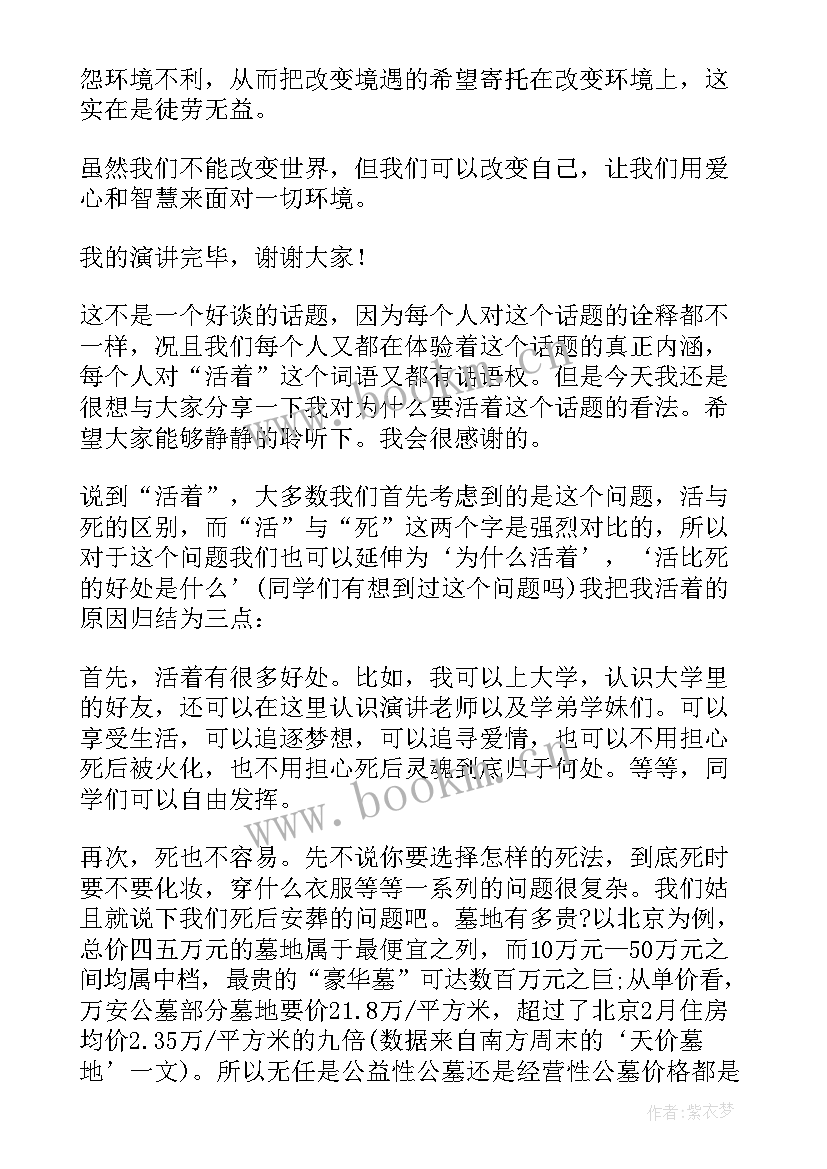 怨环境不利，从而把改变境遇的希望寄托在改变环境上，这实在是徒劳无益。

虽然我们不能改变世界，但我们可以改变自己，让我们用爱心和智慧来面对一切环境。

我的演讲完毕，谢谢大家！

这不是一个好谈的话题，因为每个人对这个话题的诠释都不一样，况且我们每个人又都在体验着这个话题的真正内涵，每个人对“活着”这个词语又都有话语权。但是今天我还是很想与大家分享一下我对为什么要活着这个话题的看法。希望大家能够静静的聆听下。我会很感谢的。

说到“活着”，大多数我们首先考虑到的是这个问题，活与死的区别，而“活”与“死”这两个字是强烈对比的，所以对于这个问题我们也可以延伸为‘为什么活着’，‘活比死的好处是什么’(同学们有想到过这个问题吗)我把我活着的原因归结为三点：

首先，活着有很多好处。比如，我可以上大学，认识大学里的好友，还可以在这里认识演讲老师以及学弟学妹们。可以享受生活，可以追逐梦想，可以追寻爱情，也可以不用担心死后被火化，也不用担心死后灵魂到底归于何处。等等，同学们可以自由发挥。

再次，死也不容易。先不说你要选择怎样的死法，到底死时要不要化妆，穿什么衣服等等一系列的问题很复杂。我们姑且就说下我们死后安葬的问题吧。墓地有多贵?以北京为例，总价四五万元的墓地属于最便宜之列，而10万元—50万元之间均属中档，最贵的“豪华墓”可达数百万元之巨;从单价看，万安公墓部分墓地要价21.8万/平方米，超过了北京2月住房均价2.35万/平方米的九倍(数据来自南方周末的‘天价墓地’一文)。所以无任是公益性公墓还是经营性公墓价格都是

www.bookm.com

作者：紫衣梦